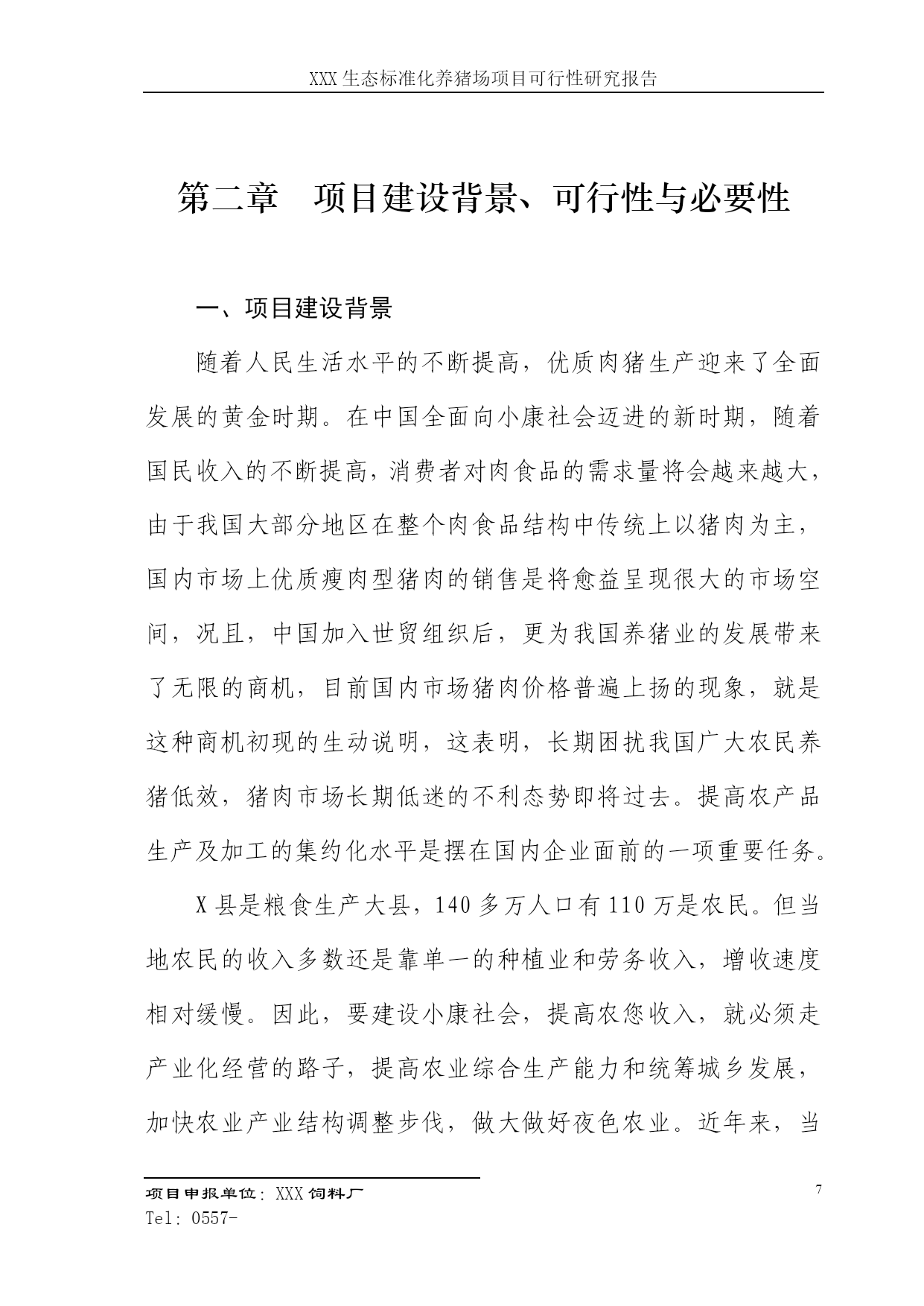 XXX 生态标准化养猪场项目可行性研究报告

第二章　项目建设背景、可行性与必要性

一、项目建设背景

随着人民生活水平的不断提高，优质肉猪生产迎来了全面发展的黄金时期。在中国全面向小康社会迈进的新时期，随着国民收入的不断提高，消费者对肉食品的需求量将会越来越大，由于我国大部分地区在整个肉食品结构中传统上以猪肉为主，国内市场上优质瘦肉型猪肉的销售是将愈益呈现很大的市场空间，况且，中国加入世贸组织后，更为我国养猪业的发展带来了无限的商机，目前国内市场猪肉价格普遍上扬的现象，就是这种商机初现的生动说明，这表明，长期困扰我国广大农民养猪低效，猪肉市场长期低迷的不利态势即将过去。提高农产品生产及加工的集约化水平是摆在国内企业面前的一项重要任务。

X 县是粮食生产大县，140 多万人口有 110 万是农民。但当地农民的收入多数还是靠单一的种植业和劳务收入，增收速度相对缓慢。因此，要建设小康社会，提高农您收入，就必须走产业化经营的路子，提高农业综合生产能力和统筹城乡发展，加快农业产业结构调整步伐，做大做好夜色农业。近年来，当

项目申报单位：XXX 饲料厂
Tel: 0557-

7